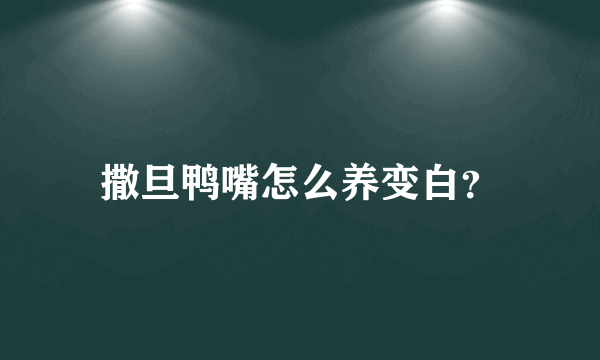 撒旦鸭嘴怎么养变白?